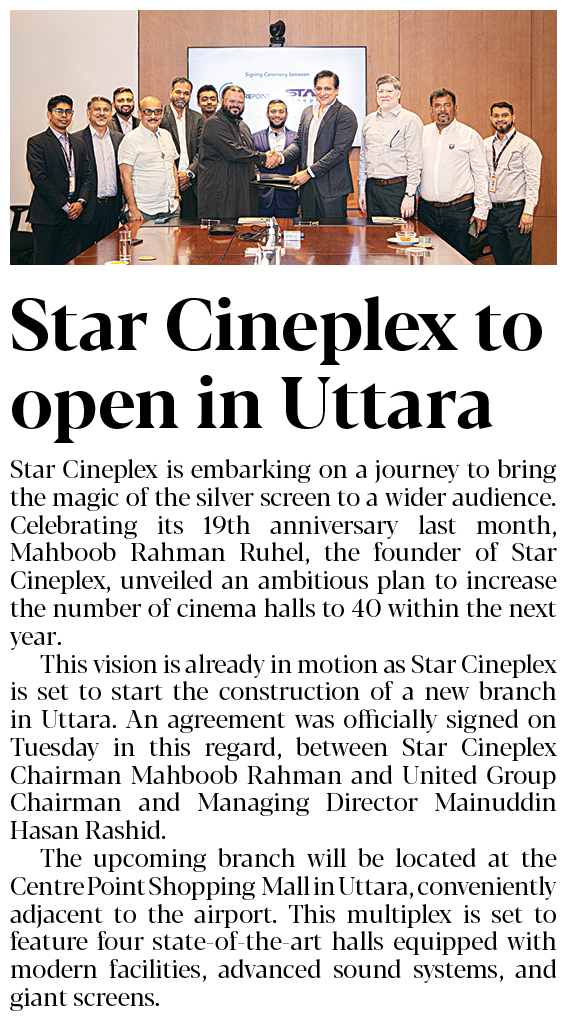 Star Cineplex to open in Uttara

Star Cineplex is embarking on a journey to bring the magic of the silver screen to a wider audience. Celebrating its 19th anniversary last month, Mahboob Rahman Ruhel, the founder of Star Cineplex, unveiled an ambitious plan to increase the number of cinema halls to 40 within the next year.

This vision is already in motion as Star Cineplex is set to start the construction of a new branch in Uttara. An agreement was officially signed on Tuesday in this regard, between Star Cineplex Chairman Mahboob Rahman and United Group Chairman and Managing Director Mainuddin Hasan Rashid.

The upcoming branch will be located at the Centre Point Shopping Mall in Uttara, conveniently adjacent to the airport. This multiplex is set to feature four state-of-the-art halls equipped with modern facilities, advanced sound systems, and giant screens.